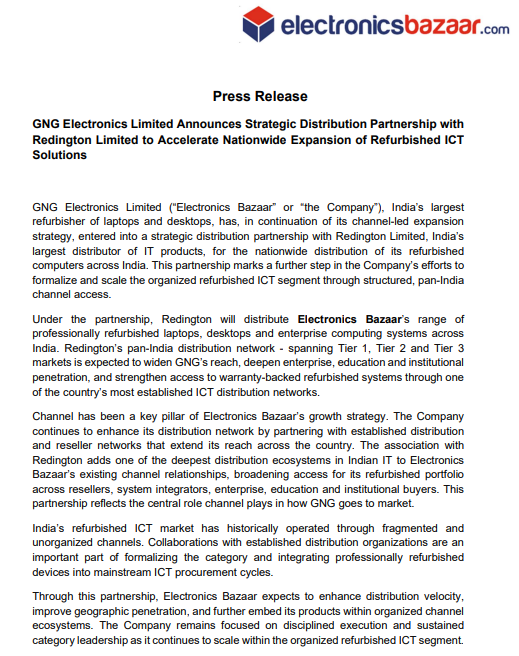 electronicsbazaar.com

Press Release

GNG Electronics Limited Announces Strategic Distribution Partnership with Redington Limited to Accelerate Nationwide Expansion of Refurbished ICT Solutions

GNG Electronics Limited ("Electronics Bazaar" or "the Company"), India's largest refurbisher of laptops and desktops, has, in continuation of its channel-led expansion strategy, entered into a strategic distribution partnership with Redington Limited, India's largest distributor of IT products, for the nationwide distribution of its refurbished computers across India. This partnership marks a further step in the Company's efforts to formalize and scale the organized refurbished ICT segment through structured, pan-India channel access.

Under the partnership, Redington will distribute Electronics Bazaar's range of professionally refurbished laptops, desktops and enterprise computing systems across India. Redington's pan-India distribution network - spanning Tier 1, Tier 2 and Tier 3 markets is expected to widen GNG's reach, deepen enterprise, education and institutional penetration, and strengthen access to warranty-backed refurbished systems through one of the country's most established ICT distribution networks.

Channel has been a key pillar of Electronics Bazaar's growth strategy. The Company continues to enhance its distribution network by partnering with established distribution and reseller networks that extend its reach across the country. The association with Redington adds one of the deepest distribution ecosystems in Indian IT to Electronics Bazaar's existing channel relationships, broadening access for its refurbished portfolio across resellers, system integrators, enterprise, education and institutional buyers. This partnership reflects the central role channel plays in how GNG goes to market.

India's refurbished ICT market has historically operated through fragmented and unorganized channels. Collaborations with established distribution organizations are an important part of formalizing the category and integrating professionally refurbished devices into mainstream ICT procurement cycles.

Through this partnership, Electronics Bazaar expects to enhance distribution velocity, improve geographic penetration, and further embed its products within organized channel ecosystems. The Company remains focused on disciplined execution and sustained category leadership as it continues to scale within the organized refurbished ICT segment.